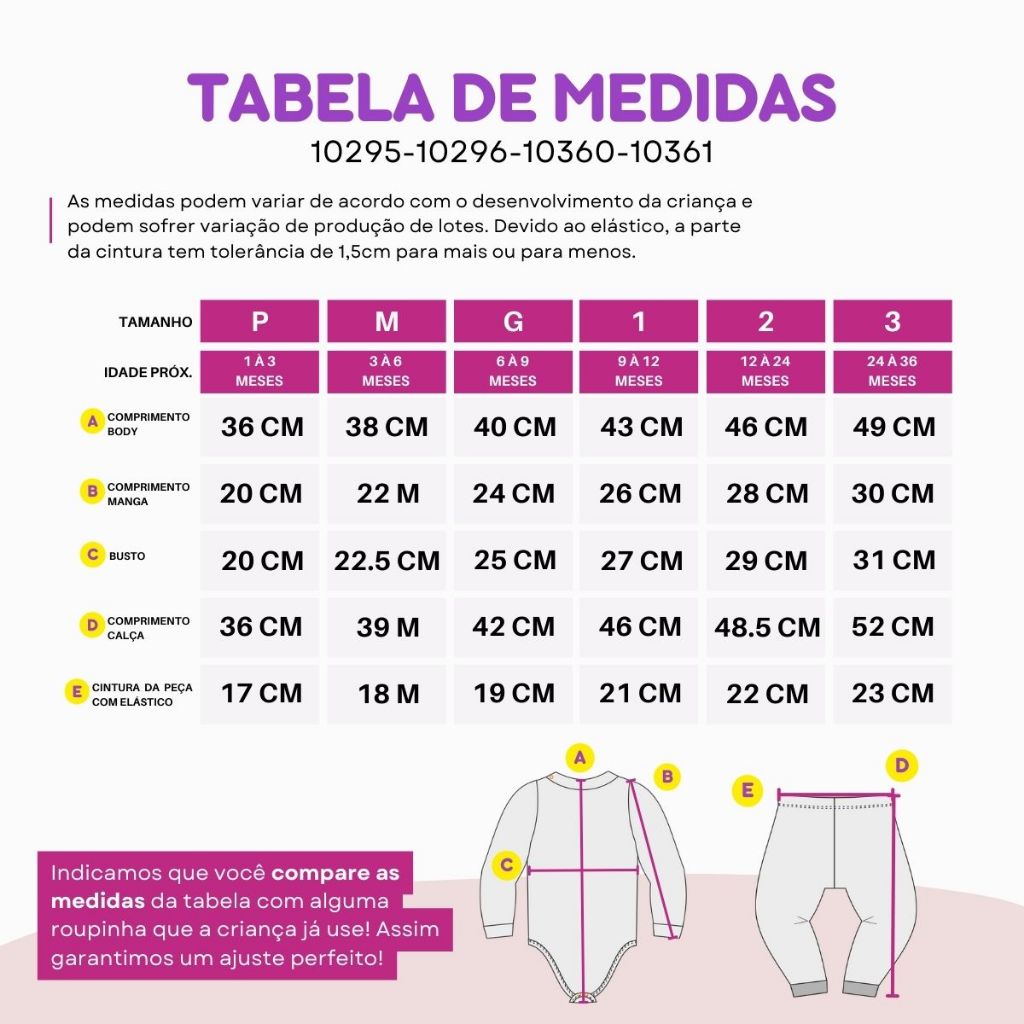 TABELA DE MEDIDAS
10295-10296-10360-10361

As medidas podem variar de acordo com o desenvolvimento da criança e podem sofrer variação de produção de lotes. Devido ao elástico, a parte da cintura tem tolerância de 1,5cm para mais ou para menos.

| TAMANHO | P | M | G | 1 | 2 | 3 |
|---|---|---|---|---|---|---|
| IDADE PRÓX. | 1 À 3 MESES | 3 À 6 MESES | 6 À 9 MESES | 9 À 12 MESES | 12 À 24 MESES | 24 À 36 MESES |
| A COMPRIMENTO BODY | 36 CM | 38 CM | 40 CM | 43 CM | 46 CM | 49 CM |
| B COMPRIMENTO MANGA | 20 CM | 22 M | 24 CM | 26 CM | 28 CM | 30 CM |
| C BUSTO | 20 CM | 22.5 CM | 25 CM | 27 CM | 29 CM | 31 CM |
| D COMPRIMENTO CALÇA | 36 CM | 39 M | 42 CM | 46 CM | 48.5 CM | 52 CM |
| E CINTURA DA PEÇA COM ELÁSTICO | 17 CM | 18 M | 19 CM | 21 CM | 22 CM | 23 CM |

A
B
C
E
D

Indicamos que você compare as medidas da tabela com alguma roupinha que a criança já use! Assim garantimos um ajuste perfeito!